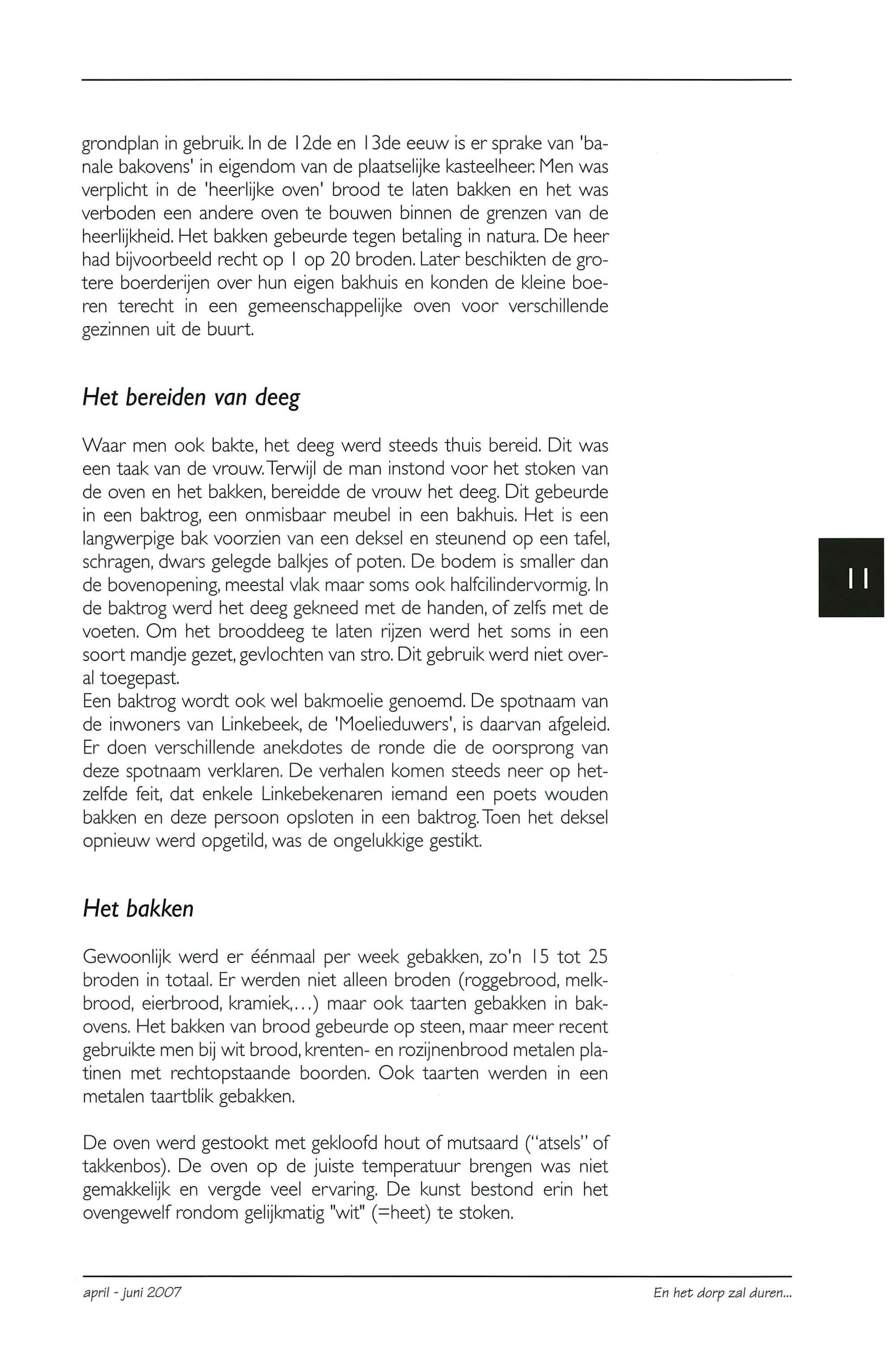 grondplan in gebruik. In de 12de en 13de eeuw is er sprake van 'banale bakovens' in eigendom van de plaatselijke kasteelheer. Men was verplicht in de 'heerlijke oven' brood te laten bakken en het was verboden een andere oven te bouwen binnen de grenzen van de heerlijkheid. Het bakken gebeurde tegen betaling in natura. De heer had bijvoorbeeld recht op 1 op 20 broden. Later beschikten de grotere boerderijen over hun eigen bakhuis en konden de kleine boeren terecht in een gemeenschappelijke oven voor verschillende gezinnen uit de buurt.

Het bereiden van deeg

Waar men ook bakte, het deeg werd steeds thuis bereid. Dit was een taak van de vrouw. Terwijl de man instond voor het stoken van de oven en het bakken, bereidde de vrouw het deeg. Dit gebeurde in een baktrog, een onmisbaar meubel in een bakhuis. Het is een langwerpige bak voorzien van een deksel en steunend op een tafel, schragen, dwars gelegde balkjes of poten. De bodem is smaller dan de bovenopening, meestal vlak maar soms ook halfcilindervormig. In de baktrog werd het deeg gekneed met de handen, of zelfs met de voeten. Om het brooddeeg te laten rijzen werd het soms in een soort mandje gezet, gevlochten van stro. Dit gebruik werd niet overal toegepast.
Een baktrog wordt ook wel bakmoelie genoemd. De spotnaam van de inwoners van Linkebeek, de 'Moelieduwers', is daarvan afgeleid. Er doen verschillende anekdotes de ronde die de oorsprong van deze spotnaam verklaren. De verhalen komen steeds neer op hetzelfde feit, dat enkele Linkebekenaren iemand een poets wouden bakken en deze persoon opsloten in een baktrog. Toen het deksel opnieuw werd opgetild, was de ongelukkige gestikt.

11

Het bakken

Gewoonlijk werd er éénmaal per week gebakken, zo'n 15 tot 25 broden in totaal. Er werden niet alleen broden (roggebrood, melkbrood, eierbrood, kramiek,...) maar ook taarten gebakken in bakovens. Het bakken van brood gebeurde op steen, maar meer recent gebruikte men bij wit brood, krenten- en rozijnenbrood metalen platinen met rechtopstaande boorden. Ook taarten werden in een metalen taartblik gebakken.

De oven werd gestookt met gekloofd hout of mutsaard ("atsels" of takkenbos). De oven op de juiste temperatuur brengen was niet gemakkelijk en vergde veel ervaring. De kunst bestond erin het ovengewelf rondom gelijkmatig "wit" (=heet) te stoken.

april - juni 2007

En het dorp zal duren...